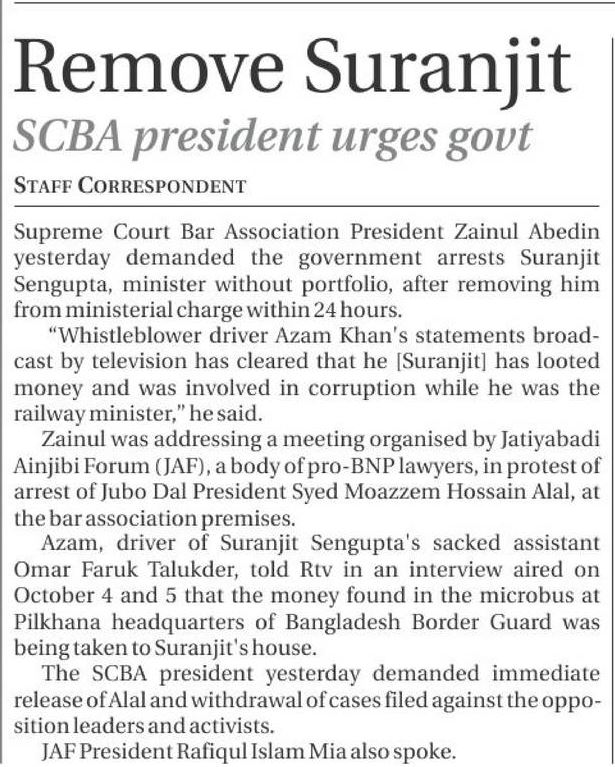 Remove Suranjit

SCBA president urges govt

STAFF CORRESPONDENT

Supreme Court Bar Association President Zainul Abedin yesterday demanded the government arrests Suranjit Sengupta, minister without portfolio, after removing him from ministerial charge within 24 hours.

"Whistleblower driver Azam Khan's statements broadcast by television has cleared that he [Suranjit] has looted money and was involved in corruption while he was the railway minister," he said.

Zainul was addressing a meeting organised by Jatiyabadi Ainjibi Forum (JAF), a body of pro-BNP lawyers, in protest of arrest of Jubo Dal President Syed Moazzem Hossain Alal, at the bar association premises.

Azam, driver of Suranjit Sengupta's sacked assistant Omar Faruk Talukder, told Rtv in an interview aired on October 4 and 5 that the money found in the microbus at Pilkhana headquarters of Bangladesh Border Guard was being taken to Suranjit's house.

The SCBA president yesterday demanded immediate release of Alal and withdrawal of cases filed against the opposition leaders and activists.

JAF President Rafiqul Islam Mia also spoke.